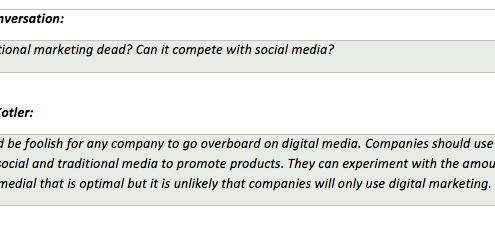 nversation:

tional marketing dead? Can it compete with social media?

Kotler:

d be foolish for any company to go overboard on digital media. Companies should use social and traditional media to promote products. They can experiment with the amou medial that is optimal but it is unlikely that companies will only use digital marketing.